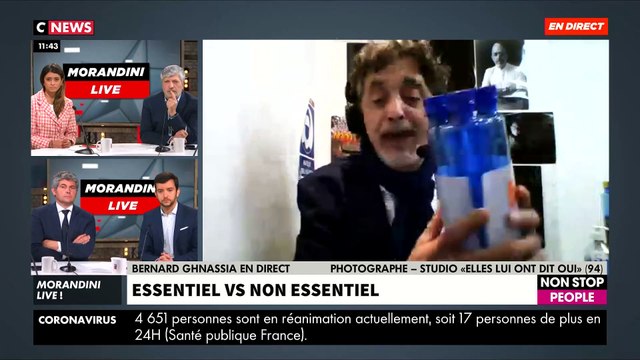 C NEWS

EN DIRECT

11:43

MORANDINI LIVE

MORANDINI LIVE

BERNARD GHNASSIA EN DIRECT

PHOTOGRAPHE – STUDIO «ELLES LUI ONT DIT OUI» (94)

MORANDINI LIVE !

ESSENTIEL VS NON ESSENTIEL

NON STOP PEOPLE

CORONAVIRUS

4 651 personnes sont en réanimation actuellement, soit 17 personnes de plus en 24H (Santé publique France).